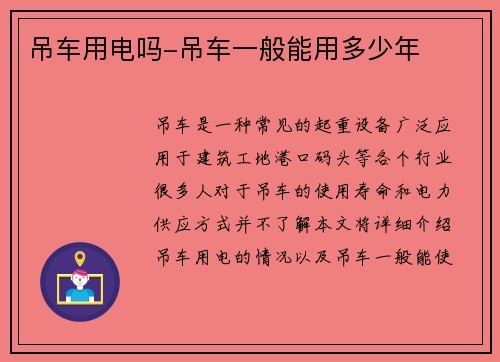 吊车用电吗-吊车一般能用多少年

吊车是一种常见的起重设备广泛应用于建筑工地港口码头等各个行业很多人对于吊车的使用寿命和电力供应方式并不了解本文将详细介绍吊车用电的情况以及吊车一般能使